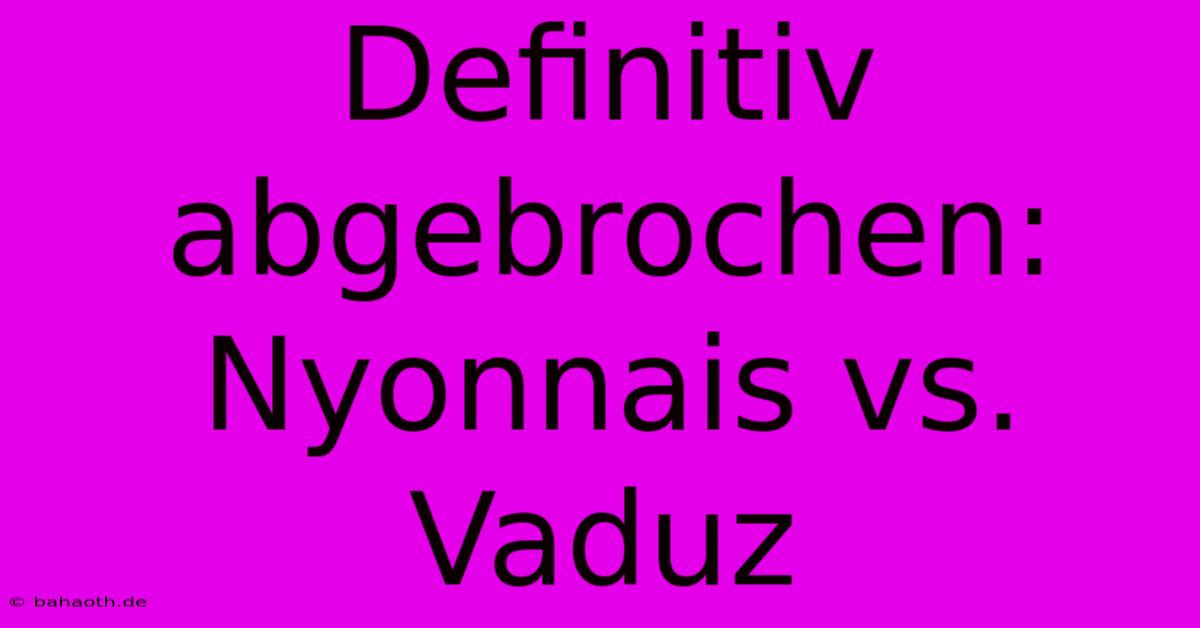 Definitiv abgebrochen: Nyonnais vs. Vaduz

© bahaoth.de